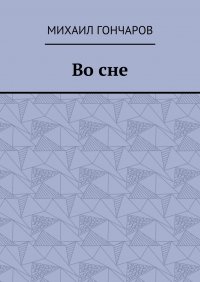 МИХАИЛ ГОНЧАРОВ

Во сне